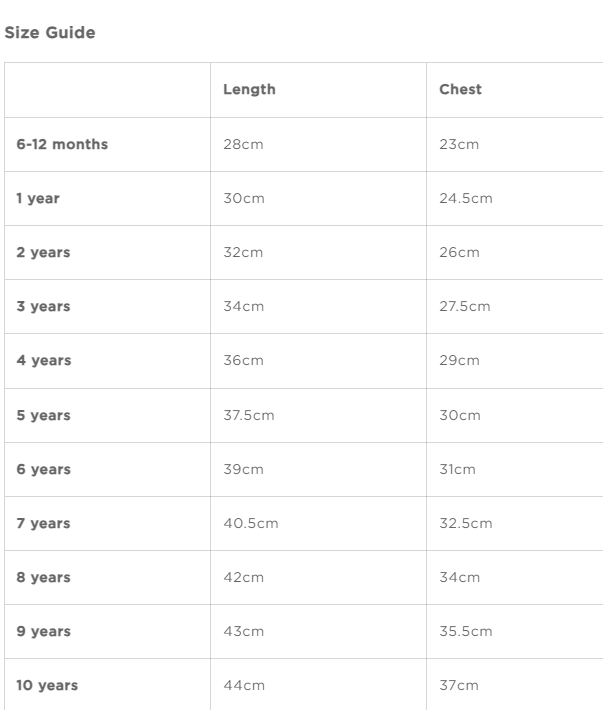 Size Guide

| | Length | Chest |
|---|---|---|
| 6-12 months | 28cm | 23cm |
| 1 year | 30cm | 24.5cm |
| 2 years | 32cm | 26cm |
| 3 years | 34cm | 27.5cm |
| 4 years | 36cm | 29cm |
| 5 years | 37.5cm | 30cm |
| 6 years | 39cm | 31cm |
| 7 years | 40.5cm | 32.5cm |
| 8 years | 42cm | 34cm |
| 9 years | 43cm | 35.5cm |
| 10 years | 44cm | 37cm |